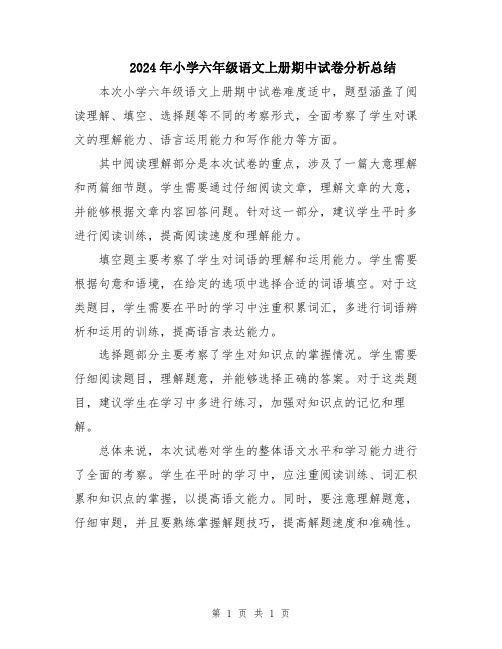 2024年小学六年级语文上册期中试卷分析总结

本次小学六年级语文上册期中试卷难度适中，题型涵盖了阅读理解、填空、选择题等不同的考察形式，全面考察了学生对课文的理解能力、语言运用能力和写作能力等方面。

其中阅读理解部分是本次试卷的重点，涉及了一篇大意理解和两篇细节题。学生需要通过仔细阅读文章，理解文章的大意，并能够根据文章内容回答问题。针对这一部分，建议学生平时多进行阅读训练，提高阅读速度和理解能力。

填空题主要考察了学生对词语的理解和运用能力。学生需要根据句意和语境，在给定的选项中选择合适的词语填空。对于这类题目，学生需要在平时的学习中注重积累词汇，多进行词语辨析和运用的训练，提高语言表达能力。

选择题部分主要考察了学生对知识点的掌握情况。学生需要仔细阅读题目，理解题意，并能够选择正确的答案。对于这类题目，建议学生在学习中多进行练习，加强对知识点的记忆和理解。

总体来说，本次试卷对学生的整体语文水平和学习能力进行了全面的考察。学生在平时的学习中，应注重阅读训练、词汇积累和知识点的掌握，以提高语文能力。同时，要注意理解题意，仔细审题，并且要熟练掌握解题技巧，提高解题速度和准确性。

第 1 页 共 1 页